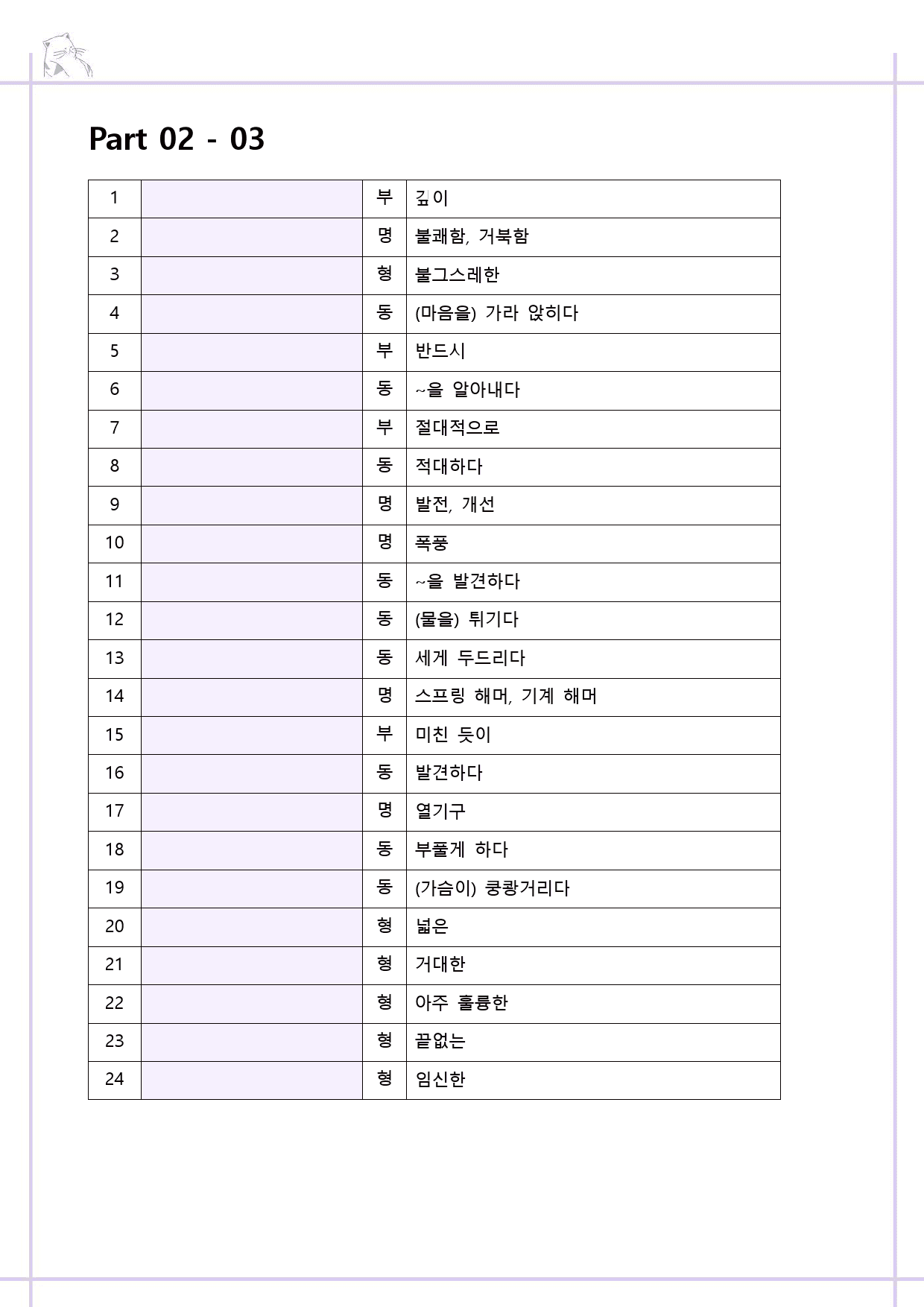 Part 02 - 03

| 1 |  | 부 | 깊이 |
|---|---|---|---|
| 2 |  | 명 | 불쾌함, 거북함 |
| 3 |  | 형 | 불그스레한 |
| 4 |  | 동 | (마음을) 가라 앉히다 |
| 5 |  | 부 | 반드시 |
| 6 |  | 동 | ~을 알아내다 |
| 7 |  | 부 | 절대적으로 |
| 8 |  | 동 | 적대하다 |
| 9 |  | 명 | 발전, 개선 |
| 10 |  | 명 | 폭풍 |
| 11 |  | 동 | ~을 발견하다 |
| 12 |  | 동 | (물을) 튀기다 |
| 13 |  | 동 | 세게 두드리다 |
| 14 |  | 명 | 스프링 해머, 기계 해머 |
| 15 |  | 부 | 미친 듯이 |
| 16 |  | 동 | 발견하다 |
| 17 |  | 명 | 열기구 |
| 18 |  | 동 | 부풀게 하다 |
| 19 |  | 동 | (가슴이) 쿵쾅거리다 |
| 20 |  | 형 | 넓은 |
| 21 |  | 형 | 거대한 |
| 22 |  | 형 | 아주 훌륭한 |
| 23 |  | 형 | 끝없는 |
| 24 |  | 형 | 임신한 |